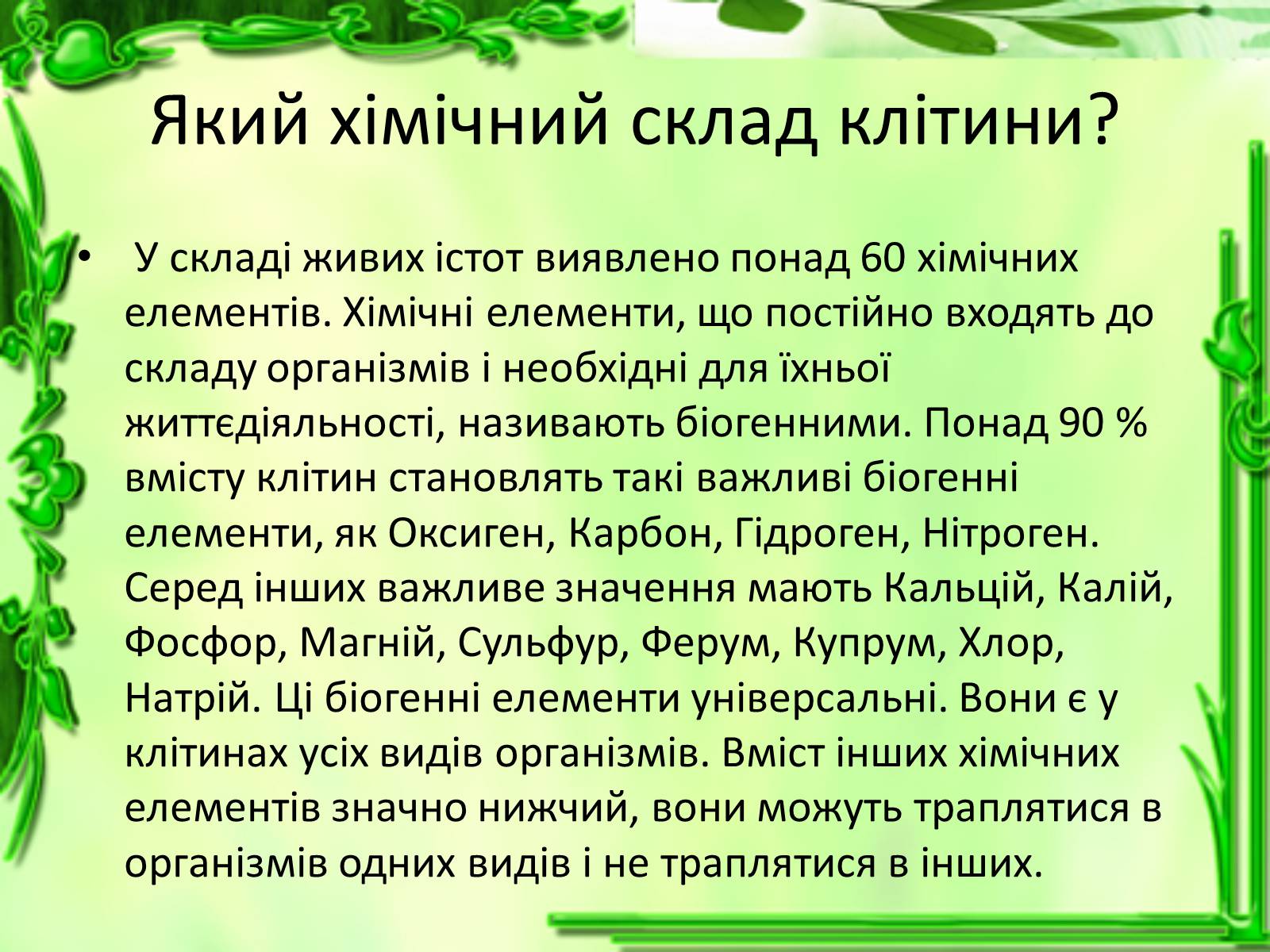 Який хімічний склад клітини?

• У складі живих істот виявлено понад 60 хімічних елементів. Хімічні елементи, що постійно входять до складу організмів і необхідні для їхньої життєдіяльності, називають біогенними. Понад 90 % вмісту клітин становлять такі важливі біогенні елементи, як Оксиген, Карбон, Гідроген, Нітроген. Серед інших важливе значення мають Кальцій, Калій, Фосфор, Магній, Сульфур, Ферум, Купрум, Хлор, Натрій. Ці біогенні елементи універсальні. Вони є у клітинах усіх видів організмів. Вміст інших хімічних елементів значно нижчий, вони можуть траплятися в організмів одних видів і не траплятися в інших.